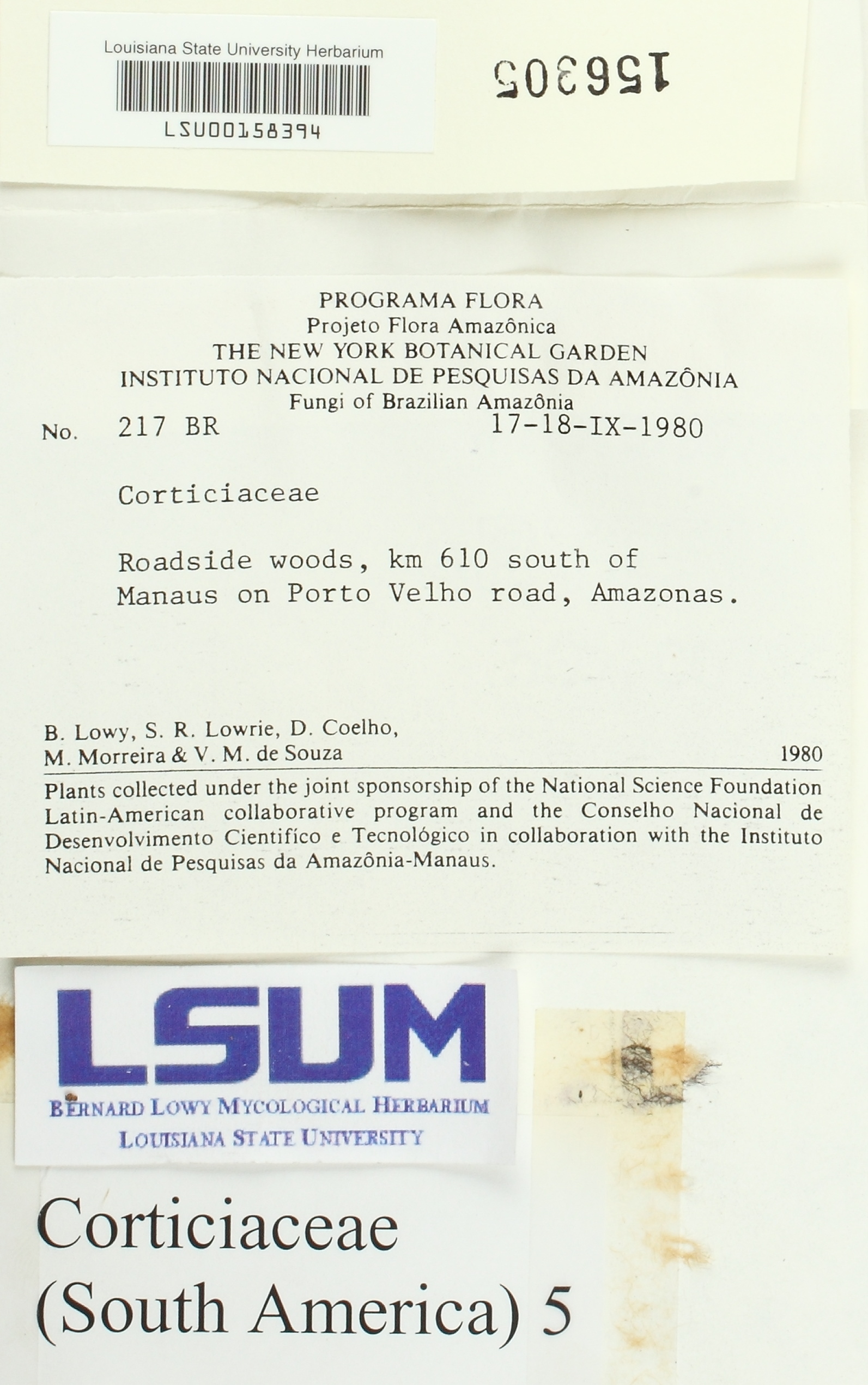 Louisiana State University Herbarium

LSU00158394

156305

PROGRAMA FLORA
Projeto Flora Amazônica
THE NEW YORK BOTANICAL GARDEN
INSTITUTO NACIONAL DE PESQUISAS DA AMAZÔNIA
Fungi of Brazilian Amazônia

No. 217 BR 17-18-IX-1980

Corticiaceae

Roadside woods, km 610 south of Manaus on Porto Velho road, Amazonas.

B. Lowy, S. R. Lowrie, D. Coelho, M. Morreira & V. M. de Souza 1980

Plants collected under the joint sponsorship of the National Science Foundation Latin-American collaborative program and the Conselho Nacional de Desenvolvimento Cientifíco e Tecnológico in collaboration with the Instituto Nacional de Pesquisas da Amazônia-Manaus.

LSUM
BERNARD LOWY MYCOLOGICAL HERBARIUM
LOUISIANA STATE UNIVERSITY

Corticiaceae
(South America) 5